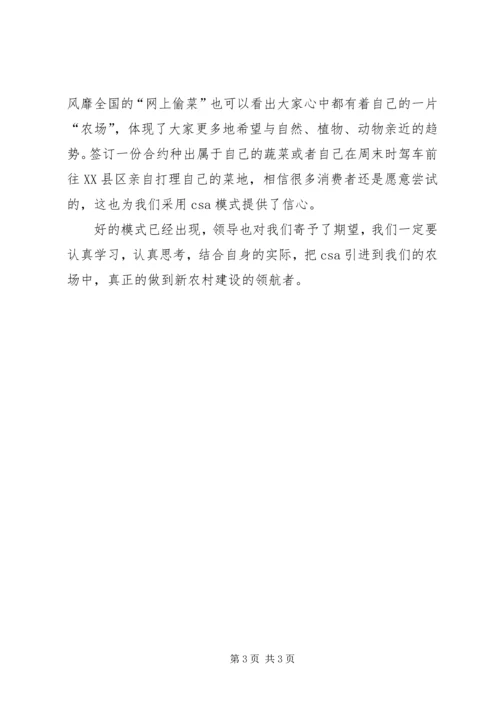 风靡全国的“网上偷菜”也可以看出大家心中都有着自己的一片“农场”，体现了大家更多地希望与自然、植物、动物亲近的趋势。签订一份合约种出属于自己的蔬菜或者自己在周末时驾车前往XX县区亲自打理自己的菜地，相信很多消费者还是愿意尝试的，这也为我们采用csa模式提供了信心。

好的模式已经出现，领导也对我们寄予了期望，我们一定要认真学习，认真思考，结合自身的实际，把csa引进到我们的农场中，真正的做到新农村建设的领航者。

第3页 共3页